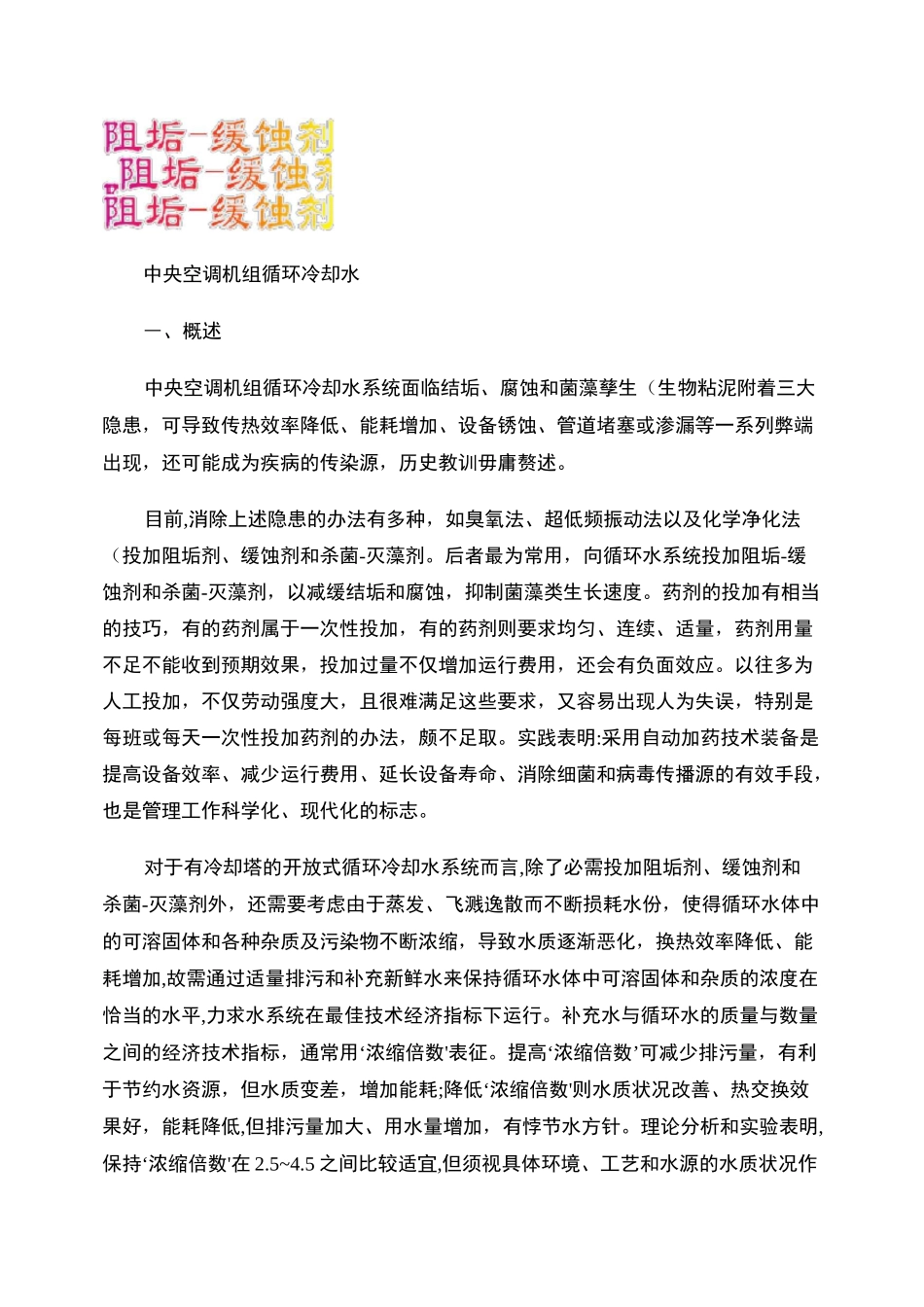 阻垢-缓蚀剂
阻垢-缓蚀剂
阻垢-缓蚀剂

中央空调机组循环冷却水

一、概述

中央空调机组循环冷却水系统面临结垢、腐蚀和菌藻孳生（生物粘泥附着三大隐患，可导致传热效率降低、能耗增加、设备锈蚀、管道堵塞或渗漏等一系列弊端出现，还可能成为疾病的传染源，历史教训毋庸赘述。

目前,消除上述隐患的办法有多种，如臭氧法、超低频振动法以及化学净化法（投加阻垢剂、缓蚀剂和杀菌-灭藻剂。后者最为常用，向循环水系统投加阻垢-缓蚀剂和杀菌-灭藻剂，以减缓结垢和腐蚀，抑制菌藻类生长速度。药剂的投加有相当的技巧，有的药剂属于一次性投加，有的药剂则要求均匀、连续、适量，药剂用量不足不能收到预期效果，投加过量不仅增加运行费用，还会有负面效应。以往多为人工投加，不仅劳动强度大，且很难满足这些要求，又容易出现人为失误，特别是每班或每天一次性投加药剂的办法，颇不足取。实践表明:采用自动加药技术装备是提高设备效率、减少运行费用、延长设备寿命、消除细菌和病毒传播源的有效手段，也是管理工作科学化、现代化的标志。

对于有冷却塔的开放式循环冷却水系统而言,除了必需投加阻垢剂、缓蚀剂和杀菌-灭藻剂外，还需要考虑由于蒸发、飞溅逸散而不断损耗水份，使得循环水体中的可溶固体和各种杂质及污染物不断浓缩，导致水质逐渐恶化，换热效率降低、能耗增加,故需通过适量排污和补充新鲜水来保持循环水体中可溶固体和杂质的浓度在恰当的水平,力求水系统在最佳技术经济指标下运行。补充水与循环水的质量与数量之间的经济技术指标，通常用‘浓缩倍数’表征。提高‘浓缩倍数’可减少排污量，有利于节约水资源，但水质变差，增加能耗;降低‘浓缩倍数’则水质状况改善、热交换效果好，能耗降低,但排污量加大、用水量增加，有悖节水方针。理论分析和实验表明,保持‘浓缩倍数’在 2.5~4.5 之间比较适宜,但须视具体环境、工艺和水源的水质状况作